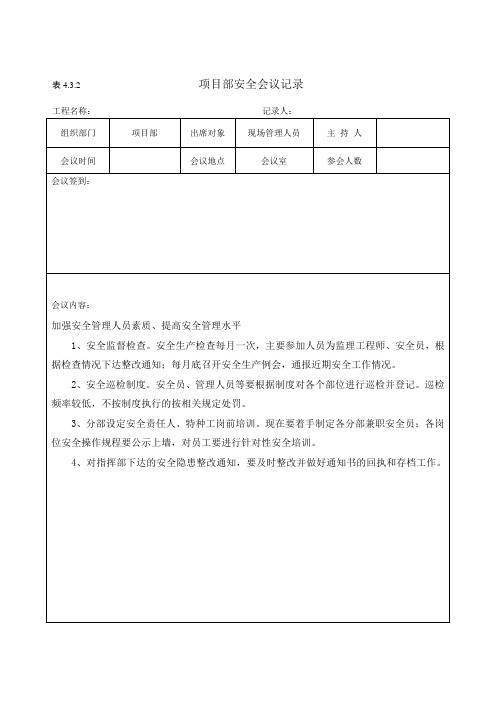 表 4.3.2 项目部安全会议记录

工程名称： 记录人：

| 组织部门 | 项目部 | 出席对象 | 现场管理人员 | 主 持 人 | |
|---|---|---|---|---|---|
| 会议时间 | | 会议地点 | 会议室 | 参会人数 | |

会议签到：

会议内容：

加强安全管理人员素质、提高安全管理水平

1、安全监督检查。安全生产检查每月一次，主要参加人员为监理工程师、安全员，根据检查情况下达整改通知；每月底召开安全生产例会，通报近期安全工作情况。

2、安全巡检制度。安全员、管理人员等要根据制度对各个部位进行巡检并登记。巡检频率较低，不按制度执行的按相关规定处罚。

3、分部设定安全责任人、特种工岗前培训。现在要着手制定各分部兼职安全员；各岗位安全操作规程要公示上墙，对员工要进行针对性安全培训。

4、对指挥部下达的安全隐患整改通知，要及时整改并做好通知书的回执和存档工作。